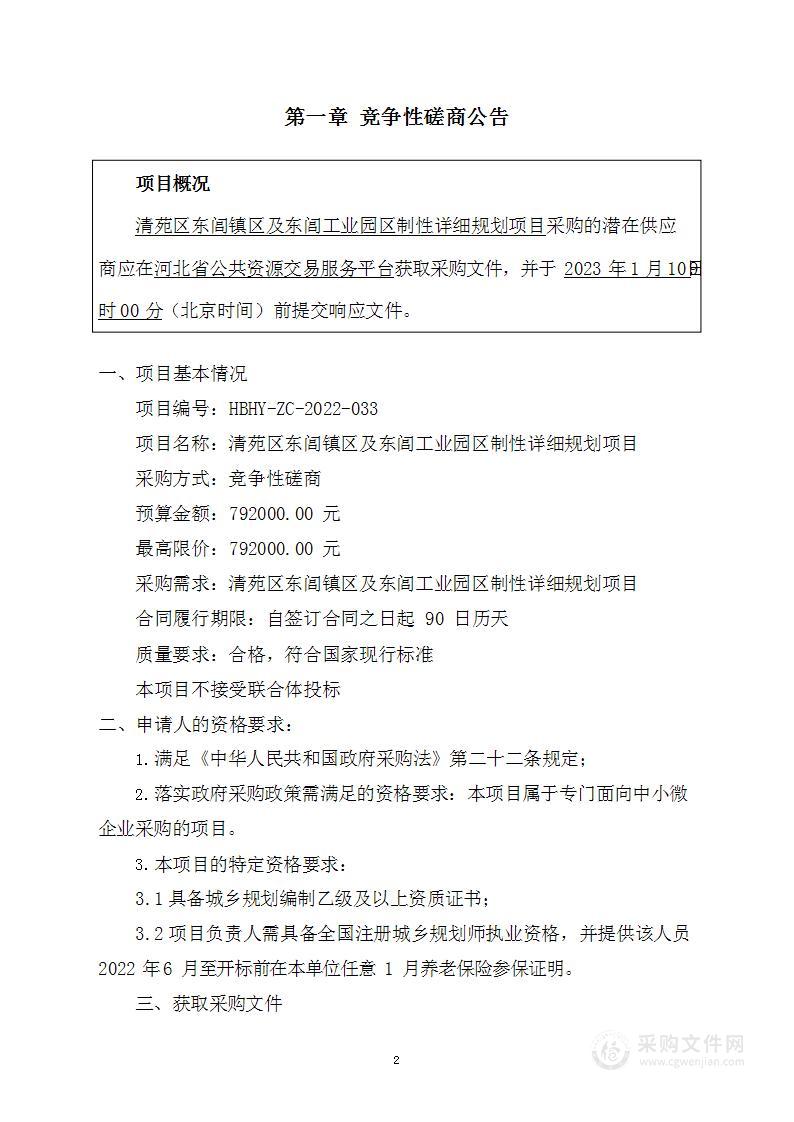 第一章 竞争性磋商公告

项目概况

清苑区东闾镇区及东闾工业园区制性详细规划项目采购的潜在供应商应在河北省公共资源交易服务平台获取采购文件，并于 2023 年 1 月 10日 时 00 分（北京时间）前提交响应文件。

一、项目基本情况

项目编号：HBHY-ZC-2022-033

项目名称：清苑区东闾镇区及东闾工业园区制性详细规划项目

采购方式：竞争性磋商

预算金额：792000.00 元

最高限价：792000.00 元

采购需求：清苑区东闾镇区及东闾工业园区制性详细规划项目

合同履行期限：自签订合同之日起 90 日历天

质量要求：合格，符合国家现行标准

本项目不接受联合体投标

二、申请人的资格要求：

1.满足《中华人民共和国政府采购法》第二十二条规定；

2.落实政府采购政策需满足的资格要求：本项目属于专门面向中小微企业采购的项目。

3.本项目的特定资格要求：

3.1 具备城乡规划编制乙级及以上资质证书；

3.2 项目负责人需具备全国注册城乡规划师执业资格，并提供该人员 2022 年 6 月至开标前在本单位任意 1 月养老保险参保证明。

三、获取采购文件

2

采购文件网 www.cgwenjian.com